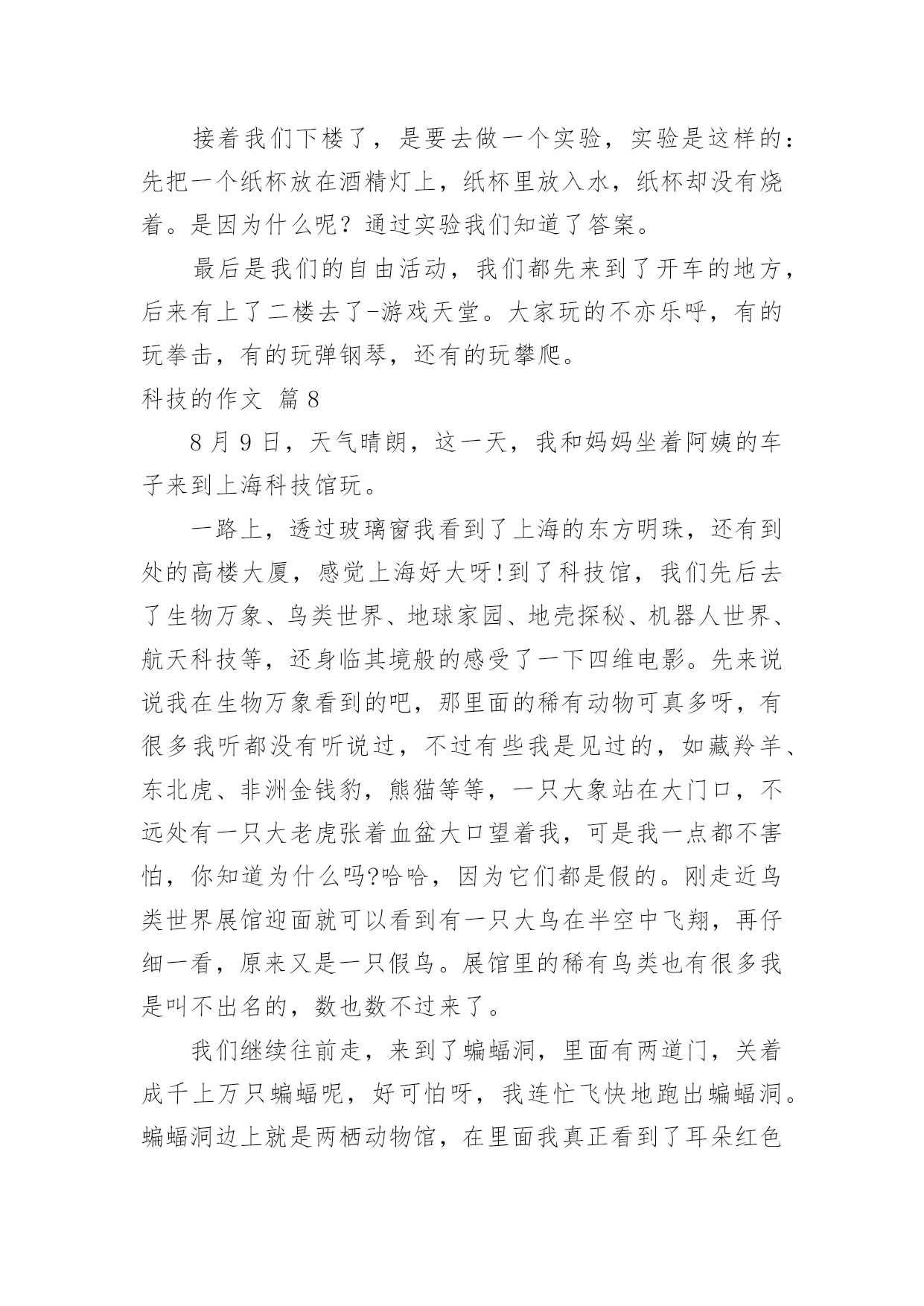 接着我们下楼了，是要去做一个实验，实验是这样的：先把一个纸杯放在酒精灯上，纸杯里放入水，纸杯却没有烧着。是因为什么呢？通过实验我们知道了答案。

最后是我们的自由活动，我们都先来到了开车的地方，后来有上了二楼去了-游戏天堂。大家玩的不亦乐呼，有的玩拳击，有的玩弹钢琴，还有的玩攀爬。

科技的作文 篇8

8月9日，天气晴朗，这一天，我和妈妈坐着阿姨的车子来到上海科技馆玩。

一路上，透过玻璃窗我看到了上海的东方明珠，还有到处的高楼大厦，感觉上海好大呀!到了科技馆，我们先后去了生物万象、鸟类世界、地球家园、地壳探秘、机器人世界、航天科技等，还身临其境般的感受了一下四维电影。先来说说我在生物万象看到的吧，那里面的稀有动物可真多呀，有很多我听都没有听说过，不过有些我是见过的，如藏羚羊、东北虎、非洲金钱豹，熊猫等等，一只大象站在大门口，不远处有一只大老虎张着血盆大口望着我，可是我一点都不害怕，你知道为什么吗?哈哈，因为它们都是假的。刚走近鸟类世界展馆迎面就可以看到有一只大鸟在半空中飞翔，再仔细一看，原来又是一只假鸟。展馆里的稀有鸟类也有很多我是叫不出名的，数也数不过来了。

我们继续往前走，来到了蝙蝠洞，里面有两道门，关着成千上万只蝙蝠呢，好可怕呀，我连忙飞快地跑出蝙蝠洞。蝙蝠洞边上就是两栖动物馆，在里面我真正看到了耳朵红色